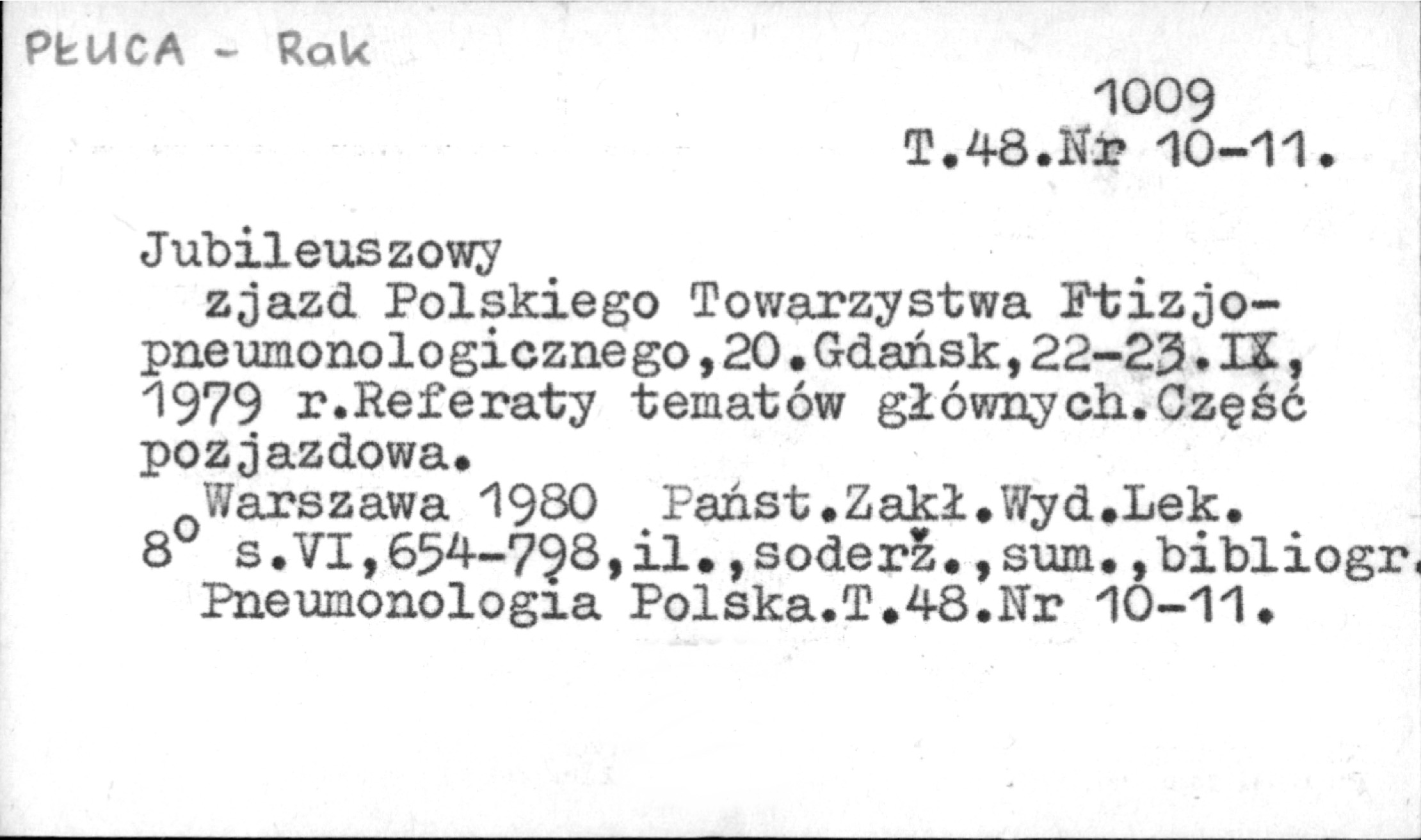 PŁUCA - Rak

1009
T.48.Nr 10-11.

Jubileuszowy

zjazd Polskiego Towarzystwa Ftizjopneumonologicznego,20.Gdańsk,22-23.IX, 1979 r.Referaty tematów głównych.Część pozjazdowa.

Warszawa 1980 Państ.Zakł.Wyd.Lek.
8° s.VI,654-798,il.,soderž.,sum.,bibliogr.
Pneumonologia Polska.T.48.Nr 10-11.